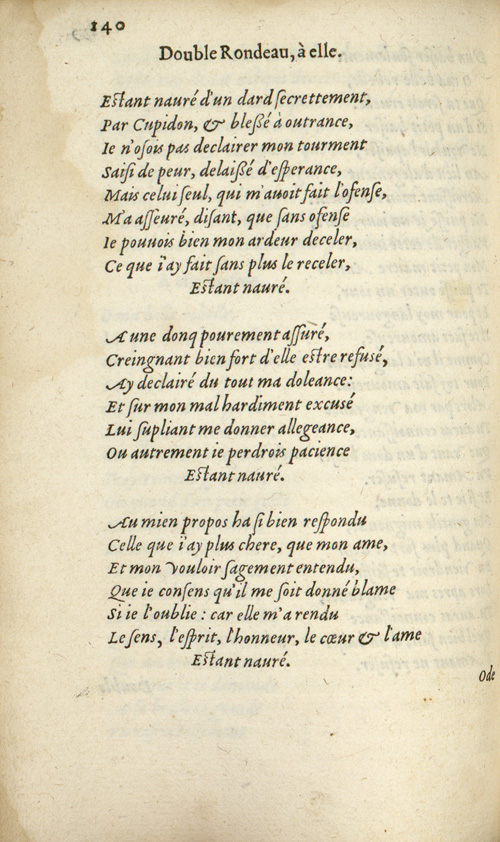 140

Double Rondeau, à elle.

Estant nauré d'un dard secrettement,
Par Cupidon, & blessé à outrance,
Ie n'osois pas declairer mon tourment
Saisi de peur, delaissé d'esperance,
Mais celui seul, qui m'auoit fait l'ofense,
M'a asseuré, disant, que sans ofense
Ie pouuois bien mon ardeur deceler,
Ce que i'ay fait sans plus le receler,
Estant nauré.

A une donq pourement assuré,
Creingnant bien fort d'elle estre refusé,
Ay declairé du tout ma doleance:
Et sur mon mal hardiment excusé
Lui supliant me donner allegeance,
Ou autrement ie perdrois pacience
Estant nauré.

Au mien propos ha si bien respondu
Celle que i'ay plus chere, que mon ame,
Et mon vouloir sagement entendu,
Que ie consens qu'il me soit donné blame
Si ie l'oublie : car elle m'a rendu
Le sens, l'esprit, l'honneur, le cœur & l'ame
Estant nauré.

Ode